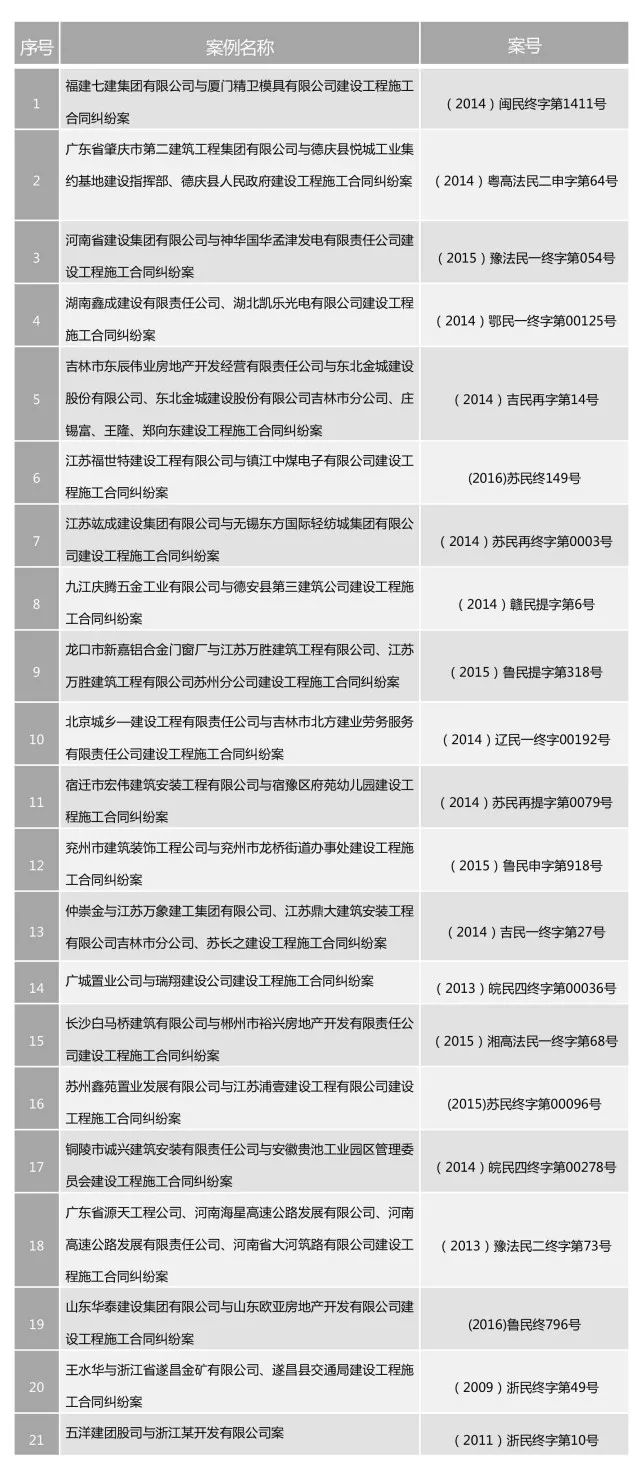 | 序号 | 案例名称 | 案号 |
|---|---|---|
| 1 | 福建七建集团有限公司与厦门精卫模具有限公司建设工程施工合同纠纷案 | （2014）闽民终字第1411号 |
| 2 | 广东省肇庆市第二建筑工程集团有限公司与德庆县悦城工业集约基地建设指挥部、德庆县人民政府建设工程施工合同纠纷案 | （2014）粤高法民二申字第64号 |
| 3 | 河南省建设集团有限公司与神华国华孟津发电有限责任公司建设工程施工合同纠纷案 | （2015）豫法民一终字第054号 |
| 4 | 湖南鑫成建设有限责任公司、湖北凯乐光电有限公司建设工程施工合同纠纷案 | （2014）鄂民一终字第00125号 |
| 5 | 吉林市东辰伟业房地产开发经营有限责任公司与东北金城建设股份有限公司、东北金城建设股份有限公司吉林市分公司、庄锡富、王隆、郑向东建设工程施工合同纠纷案 | （2014）吉民再字第14号 |
| 6 | 江苏福世特建设工程有限公司与镇江中煤电子有限公司建设工程施工合同纠纷案 | (2016)苏民终149号 |
| 7 | 江苏竑成建设集团有限公司与无锡东方国际轻纺城集团有限公司建设工程施工合同纠纷案 | （2014）苏民再终字第0003号 |
| 8 | 九江庆腾五金工业有限公司与德安县第三建筑公司建设工程施工合同纠纷案 | （2014）赣民提字第6号 |
| 9 | 龙口市新嘉铝合金门窗厂与江苏万胜建筑工程有限公司、江苏万胜建筑工程有限公司苏州分公司建设工程施工合同纠纷案 | （2015）鲁民提字第318号 |
| 10 | 北京城乡一建设工程有限责任公司与吉林市北方建业劳务服务有限责任公司建设工程施工合同纠纷案 | （2014）辽民一终字00192号 |
| 11 | 宿迁市宏伟建筑安装工程有限公司与宿豫区府苑幼儿园建设工程施工合同纠纷案 | （2014）苏民再提字第0079号 |
| 12 | 兖州市建筑装饰工程公司与兖州市龙桥街道办事处建设工程施工合同纠纷案 | （2015）鲁民申字第918号 |
| 13 | 仲崇金与江苏万象建工集团有限公司、江苏鼎大建筑安装工程有限公司吉林市分公司、苏长之建设工程施工合同纠纷案 | （2014）吉民一终字第27号 |
| 14 | 广城置业公司与瑞翔建设公司建设工程施工合同纠纷案 | （2013）皖民四终字第00036号 |
| 15 | 长沙白马桥建筑有限公司与郴州市裕兴房地产开发有限责任公司建设工程施工合同纠纷案 | （2015）湘高法民一终字第68号 |
| 16 | 苏州鑫苑置业发展有限公司与江苏浦壹建设工程有限公司建设工程施工合同纠纷案 | (2015)苏民终字第00096号 |
| 17 | 铜陵市诚兴建筑安装有限责任公司与安徽贵池工业园区管理委员会建设工程施工合同纠纷案 | （2014）皖民四终字第00278号 |
| 18 | 广东省源天工程公司、河南海星高速公路发展有限公司、河南高速公路发展有限责任公司、河南省大河筑路有限公司建设工程施工合同纠纷案 | （2013）豫法民二终字第73号 |
| 19 | 山东华泰建设集团有限公司与山东欧亚房地产开发有限公司建设工程施工合同纠纷案 | (2016)鲁民终796号 |
| 20 | 王水华与浙江省遂昌金矿有限公司、遂昌县交通局建设工程施工合同纠纷案 | （2009）浙民终字第49号 |
| 21 | 五洋建团股司与浙江某开发有限公司案 | （2011）浙民终字第10号 |